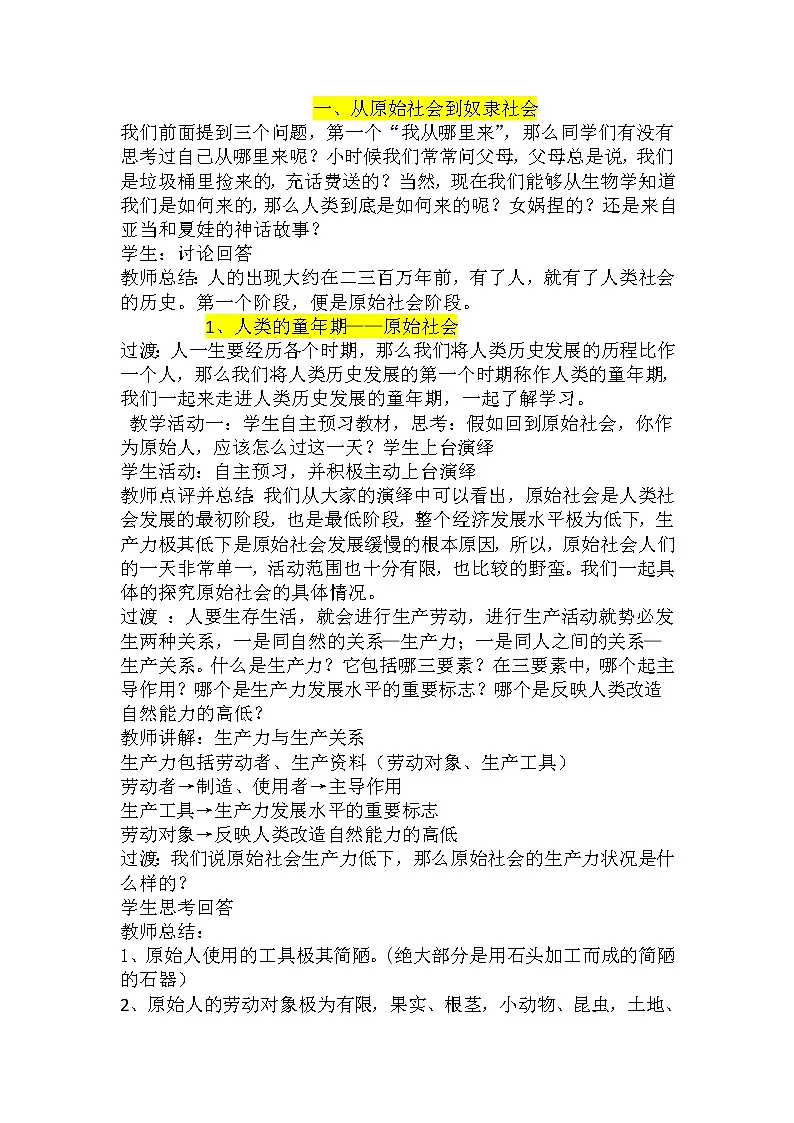 一、从原始社会到奴隶社会

我们前面提到三个问题，第一个“我从哪里来”，那么同学们有没有思考过自己从哪里来呢？小时候我们常常问父母，父母总是说，我们是垃圾桶里捡来的，充话费送的？当然，现在我们能够从生物学知道我们是如何来的，那么人类到底是如何来的呢？女娲捏的？还是来自亚当和夏娃的神话故事？

学生：讨论回答

教师总结：人的出现大约在二三百万年前，有了人，就有了人类社会的历史。第一个阶段，便是原始社会阶段。

1、人类的童年期——原始社会

过渡：人一生要经历各个时期，那么我们将人类历史发展的历程比作一个人，那么我们将人类历史发展的第一个时期称作人类的童年期，我们一起来走进人类历史发展的童年期，一起了解学习。

教学活动一：学生自主预习教材，思考：假如回到原始社会，你作为原始人，应该怎么过这一天？学生上台演绎

学生活动：自主预习，并积极主动上台演绎

教师点评并总结：我们从大家的演绎中可以看出，原始社会是人类社会发展的最初阶段，也是最低阶段，整个经济发展水平极为低下，生产力极其低下是原始社会发展缓慢的根本原因，所以，原始社会人们的一天非常单一，活动范围也十分有限，也比较的野蛮。我们一起具体的探究原始社会的具体情况。

过渡：人要生存生活，就会进行生产劳动，进行生产活动就势必发生两种关系，一是同自然的关系—生产力；一是同人之间的关系—生产关系。什么是生产力？它包括哪三要素？在三要素中，哪个起主导作用？哪个是生产力发展水平的重要标志？哪个是反映人类改造自然能力的高低？

教师讲解：生产力与生产关系

生产力包括劳动者、生产资料（劳动对象、生产工具）

劳动者→制造、使用者→主导作用

生产工具→生产力发展水平的重要标志

劳动对象→反映人类改造自然能力的高低

过渡：我们说原始社会生产力低下，那么原始社会的生产力状况是什么样的？

学生思考回答

教师总结：

1、原始人使用的工具极其简陋。（绝大部分是用石头加工而成的简陋的石器）

2、原始人的劳动对象极为有限，果实、根茎，小动物、昆虫，土地、